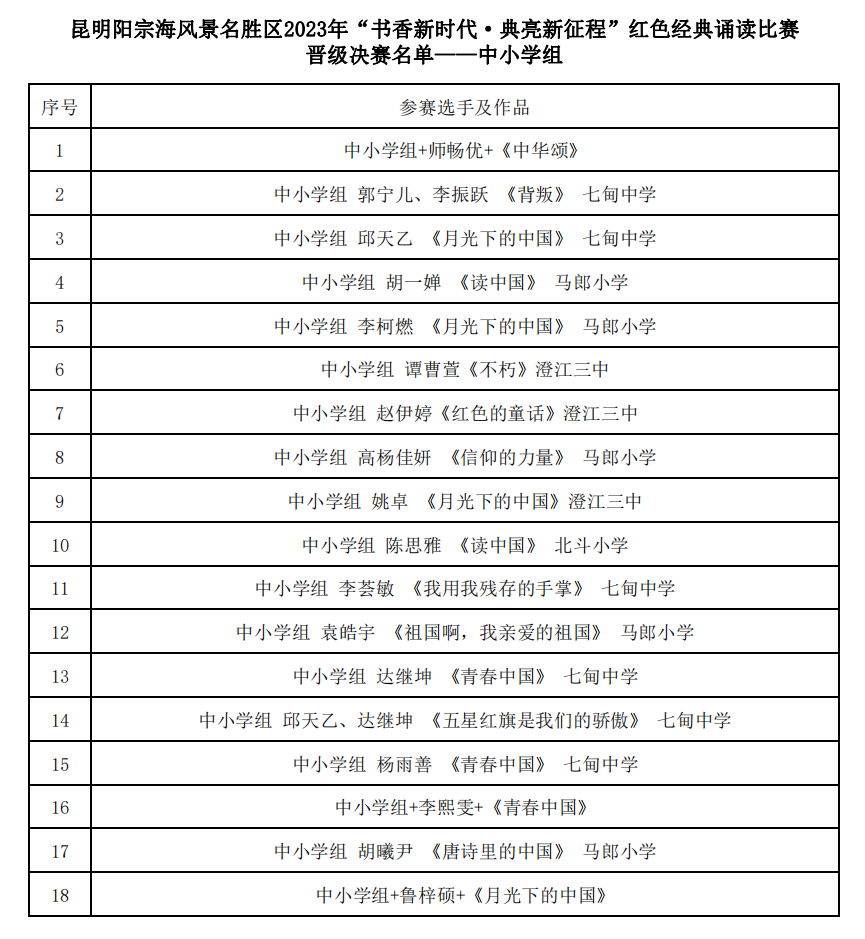 昆明阳宗海风景名胜区2023年“书香新时代·典亮新征程”红色经典诵读比赛
晋级决赛名单——中小学组

| 序号 | 参赛选手及作品 |
|---|---|
| 1 | 中小学组+师畅优+《中华颂》 |
| 2 | 中小学组 郭宁儿、李振跃 《背叛》 七甸中学 |
| 3 | 中小学组 邱天乙 《月光下的中国》 七甸中学 |
| 4 | 中小学组 胡一婵 《读中国》 马郎小学 |
| 5 | 中小学组 李柯燃 《月光下的中国》 马郎小学 |
| 6 | 中小学组 谭曹萱《不朽》澄江三中 |
| 7 | 中小学组 赵伊婷《红色的童话》澄江三中 |
| 8 | 中小学组 高杨佳妍 《信仰的力量》 马郎小学 |
| 9 | 中小学组 姚卓 《月光下的中国》澄江三中 |
| 10 | 中小学组 陈思雅 《读中国》 北斗小学 |
| 11 | 中小学组 李荟敏 《我用我残存的手掌》 七甸中学 |
| 12 | 中小学组 袁皓宇 《祖国啊，我亲爱的祖国》 马郎小学 |
| 13 | 中小学组 达继坤 《青春中国》 七甸中学 |
| 14 | 中小学组 邱天乙、达继坤 《五星红旗是我们的骄傲》 七甸中学 |
| 15 | 中小学组 杨雨善 《青春中国》 七甸中学 |
| 16 | 中小学组+李熙雯+《青春中国》 |
| 17 | 中小学组 胡曦尹 《唐诗里的中国》 马郎小学 |
| 18 | 中小学组+鲁梓硕+《月光下的中国》 |